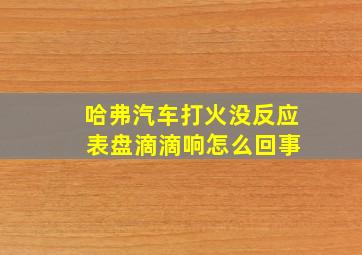 哈弗汽车打火没反应
表盘滴滴响怎么回事